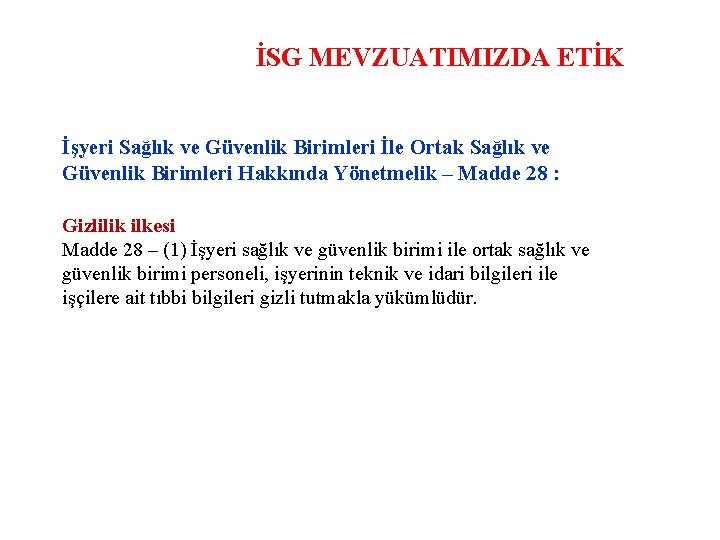 İSG MEVZUATIMIZDA ETİK

İşyeri Sağlık ve Güvenlik Birimleri İle Ortak Sağlık ve Güvenlik Birimleri Hakkında Yönetmelik – Madde 28 :

Gizlilik ilkesi
Madde 28 – (1) İşyeri sağlık ve güvenlik birimi ile ortak sağlık ve güvenlik birimi personeli, işyerinin teknik ve idari bilgileri ile işçilere ait tıbbi bilgileri gizli tutmakla yükümlüdür.